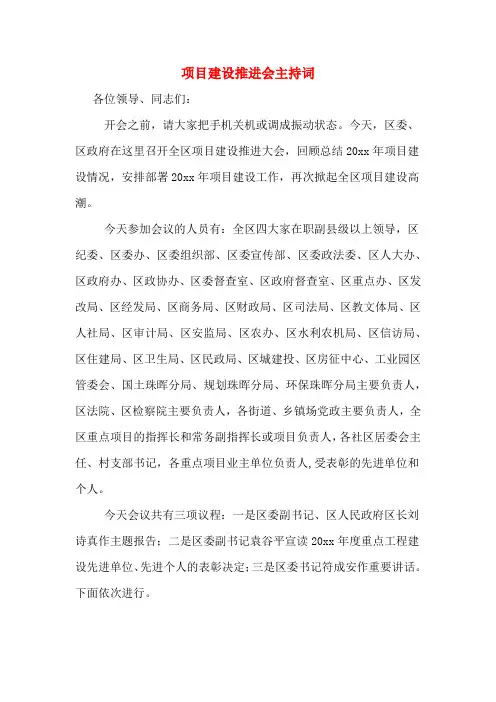 项目建设推进会主持词

各位领导、同志们：

开会之前，请大家把手机关机或调成振动状态。今天，区委、区政府在这里召开全区项目建设推进大会，回顾总结 20xx 年项目建设情况，安排部署 20xx 年项目建设工作，再次掀起全区项目建设高潮。

今天参加会议的人员有：全区四大家在职副县级以上领导，区纪委、区委办、区委组织部、区委宣传部、区委政法委、区人大办、区政府办、区政协办、区委督查室、区政府督查室、区重点办、区发改局、区经发局、区商务局、区财政局、区司法局、区教文体局、区人社局、区审计局、区安监局、区农办、区水利农机局、区信访局、区住建局、区卫生局、区民政局、区城建投、区房征中心、工业园区管委会、国土珠晖分局、规划珠晖分局、环保珠晖分局主要负责人，区法院、区检察院主要负责人，各街道、乡镇场党政主要负责人，全区重点项目的指挥长和常务副指挥长或项目负责人，各社区居委会主任、村支部书记，各重点项目业主单位负责人，受表彰的先进单位和个人。

今天会议共有三项议程：一是区委副书记、区人民政府区长刘诗真作主题报告；二是区委副书记袁谷平宣读 20xx 年度重点工程建设先进单位、先进个人的表彰决定；三是区委书记符成安作重要讲话。下面依次进行。